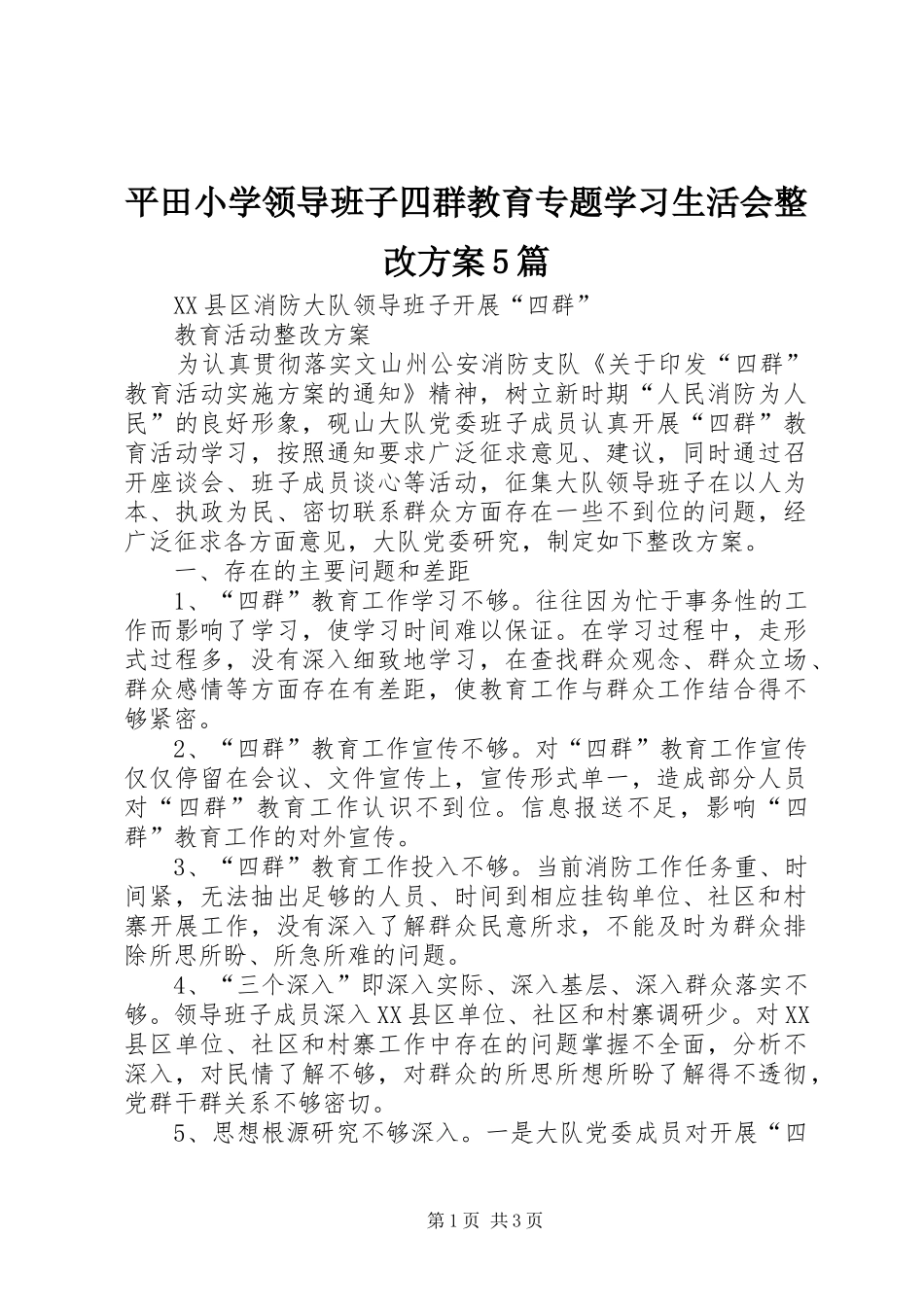 平田小学领导班子四群教育专题学习生活会整改方案5篇

XX县区消防大队领导班子开展“四群”

教育活动整改方案

为认真贯彻落实文山州公安消防支队《关于印发“四群”教育活动实施方案的通知》精神，树立新时期“人民消防为人民”的良好形象，砚山大队党委班子成员认真开展“四群”教育活动学习，按照通知要求广泛征求意见、建议，同时通过召开座谈会、班子成员谈心等活动，征集大队领导班子在以人为本、执政为民、密切联系群众方面存在一些不到位的问题，经广泛征求各方面意见，大队党委研究，制定如下整改方案。

一、存在的主要问题和差距

1、“四群”教育工作学习不够。往往因为忙于事务性的工作而影响了学习，使学习时间难以保证。在学习过程中，走形式过程多，没有深入细致地学习，在查找群众观念、群众立场、群众感情等方面存在有差距，使教育工作与群众工作结合得不够紧密。

2、“四群”教育工作宣传不够。对“四群”教育工作宣传仅仅停留在会议、文件宣传上，宣传形式单一，造成部分人员对“四群”教育工作认识不到位。信息报送不足，影响“四群”教育工作的对外宣传。

3、“四群”教育工作投入不够。当前消防工作任务重、时间紧，无法抽出足够的人员、时间到相应挂钩单位、社区和村寨开展工作，没有深入了解群众民意所求，不能及时为群众排除所思所盼、所急所难的问题。

4、“三个深入”即深入实际、深入基层、深入群众落实不够。领导班子成员深入XX县区单位、社区和村寨调研少。对XX县区单位、社区和村寨工作中存在的问题掌握不全面，分析不深入，对民情了解不够，对群众的所思所想所盼了解得不透彻，党群干群关系不够密切。

5、思想根源研究不够深入。一是大队党委成员对开展“四

第1页 共3页